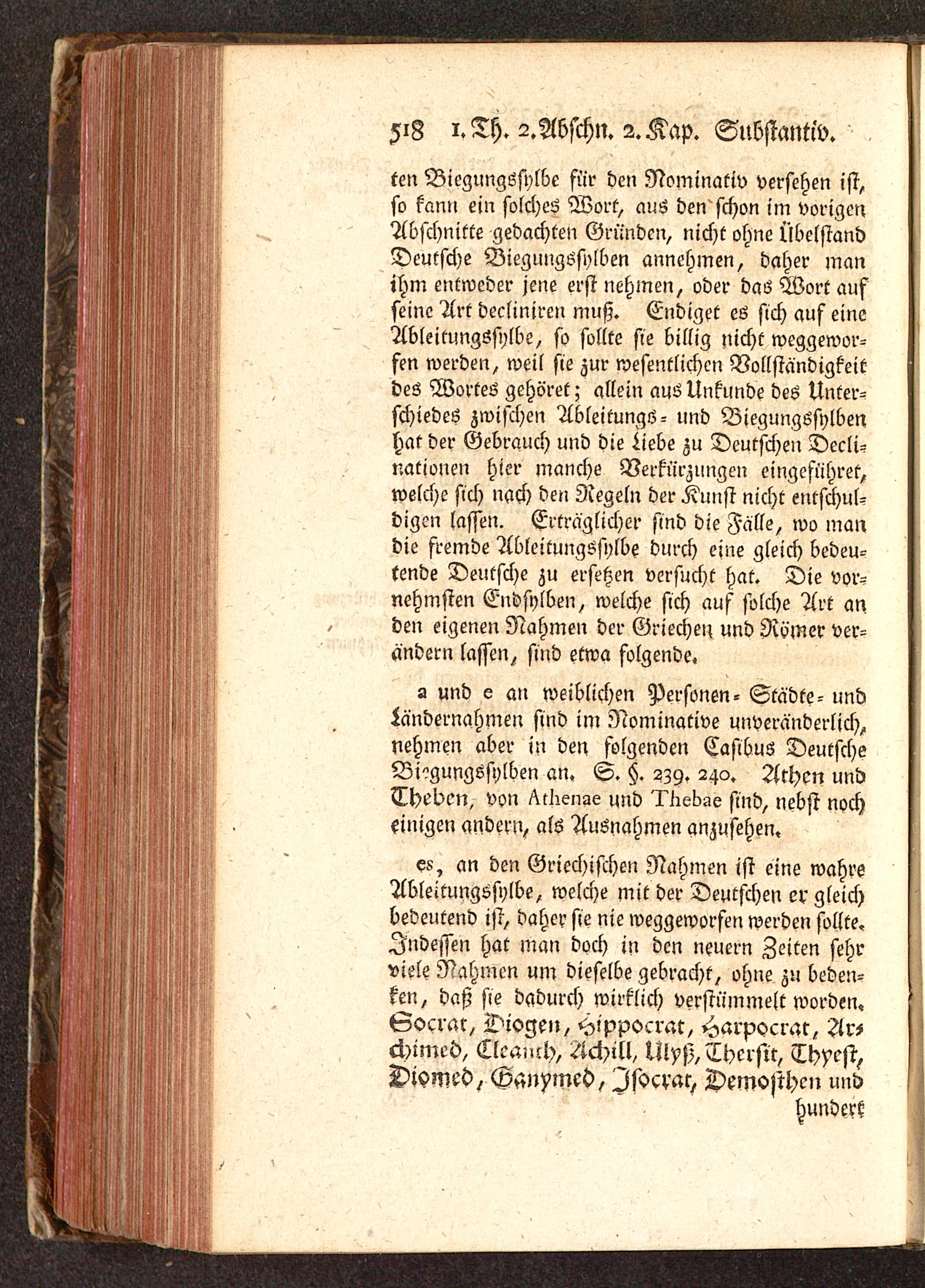 518 1. Th. 2. Abschn. 2. Kap. Substantiv.

ten Biegungssylbe für den Nominativ versehen ist, so kann ein solches Wort, aus den schon im vorigen Abschnitte gedachten Gründen, nicht ohne Übelstand Deutsche Biegungssylben annehmen, daher man ihm entweder jene erst nehmen, oder das Wort auf seine Art decliniren muß. Endiget es sich auf eine Ableitungssylbe, so sollte sie billig nicht weggeworfen werden, weil sie zur wesentlichen Vollständigkeit des Wortes gehöret; allein aus Unkunde des Unterschiedes zwischen Ableitungs- und Biegungssylben hat der Gebrauch und die Liebe zu Deutschen Declinationen hier manche Verkürzungen eingeführet, welche sich nach den Regeln der Kunst nicht entschuldigen lassen. Erträglicher sind die Fälle, wo man die fremde Ableitungssylbe durch eine gleich bedeutende Deutsche zu ersetzen versucht hat. Die vornehmsten Endsylben, welche sich auf solche Art an den eigenen Nahmen der Griechen und Römer verändern lassen, sind etwa folgende.

a und e an weiblichen Personen- Städte- und Ländernahmen sind im Nominative unveränderlich, nehmen aber in den folgenden Casibus Deutsche Biegungssylben an. S. §. 239. 240. Athen und Theben, von Athenae und Thebae sind, nebst noch einigen andern, als Ausnahmen anzusehen.

es, an den Griechischen Nahmen ist eine wahre Ableitungssylbe, welche mit der Deutschen er gleich bedeutend ist, daher sie nie weggeworfen werden sollte. Indessen hat man doch in den neuern Zeiten sehr viele Nahmen um dieselbe gebracht, ohne zu bedenken, daß sie dadurch wirklich verstümmelt worden. Socrat, Diogen, Hippocrat, Harpocrat, Archimed, Cleanth, Achill, Ulyß, Thersit, Thyest, Diomed, Ganymed, Isocrat, Demosthen und hundert